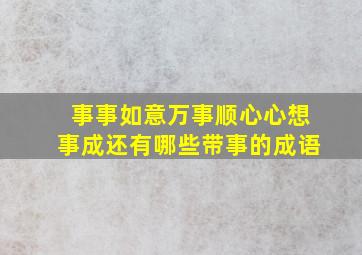 事事如意万事顺心心想事成还有哪些带事的成语